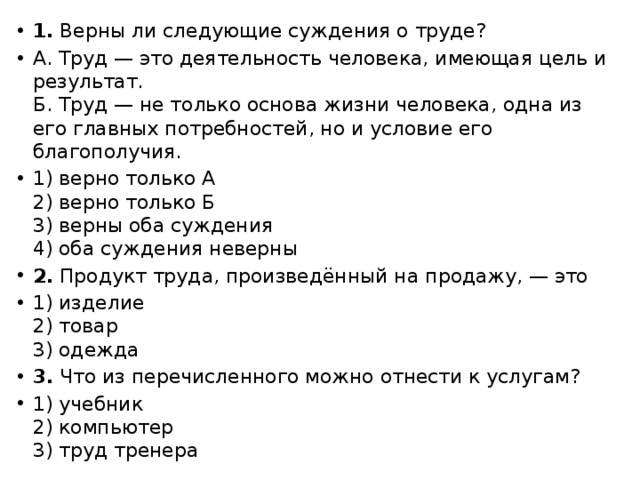 • 1. Верны ли следующие суждения о труде?

• А. Труд — это деятельность человека, имеющая цель и результат.
Б. Труд — не только основа жизни человека, одна из его главных потребностей, но и условие его благополучия.

• 1) верно только А
2) верно только Б
3) верны оба суждения
4) оба суждения неверны

• 2. Продукт труда, произведённый на продажу, — это

• 1) изделие
2) товар
3) одежда

• 3. Что из перечисленного можно отнести к услугам?

• 1) учебник
2) компьютер
3) труд тренера